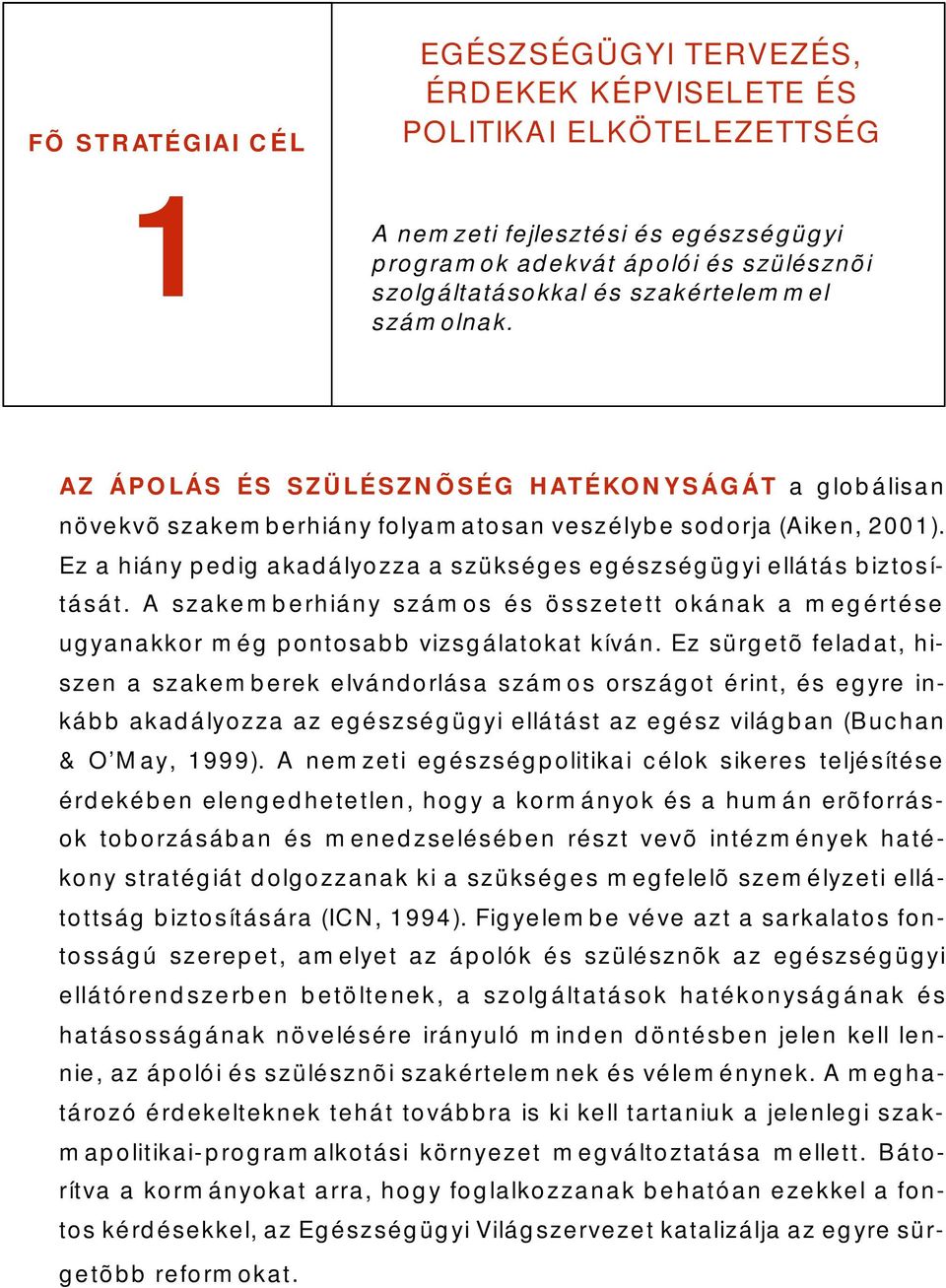 FÕ STRATÉGIAI CÉL

1

EGÉSZSÉGÜGYI TERVEZÉS, ÉRDEKEK KÉPVISELETE ÉS POLITIKAI ELKÖTELEZETTSÉG

A nemzeti fejlesztési és egészségügyi programok adekvát ápolói és szülésznõi szolgáltatásokkal és szakértelemmel számolnak.

AZ ÁPOLÁS ÉS SZÜLÉSZNÕSÉG HATÉKONYSÁGÁT a globálisan növekvõ szakemberhiány folyamatosan veszélybe sodorja (Aiken, 2001). Ez a hiány pedig akadályozza a szükséges egészségügyi ellátás biztosítását. A szakemberhiány számos és összetett okának a megértése ugyanakkor még pontosabb vizsgálatokat kíván. Ez sürgetõ feladat, hiszen a szakemberek elvándorlása számos országot érint, és egyre inkább akadályozza az egészségügyi ellátást az egész világban (Buchan & O'May, 1999). A nemzeti egészségpolitikai célok sikeres teljesítése érdekében elengedhetetlen, hogy a kormányok és a humán erõforrások toborzásában és menedzselésében részt vevõ intézmények hatékony stratégiát dolgozzanak ki a szükséges megfelelõ személyzeti ellátottság biztosítására (ICN, 1994). Figyelembe véve azt a sarkalatos fontosságú szerepet, amelyet az ápolók és szülésznõk az egészségügyi ellátórendszerben betöltenek, a szolgáltatások hatékonyságának és hatásosságának növelésére irányuló minden döntésben jelen kell lennie, az ápolói és szülésznõi szakértelemnek és véleménynek. A meghatározó érdekelteknek tehát továbbra is ki kell tartaniuk a jelenlegi szakmapolitikai-programalkotási környezet megváltoztatása mellett. Bátorítva a kormányokat arra, hogy foglalkozzanak behatóan ezekkel a fontos kérdésekkel, az Egészségügyi Világszervezet katalizálja az egyre sürgetõbb reformokat.